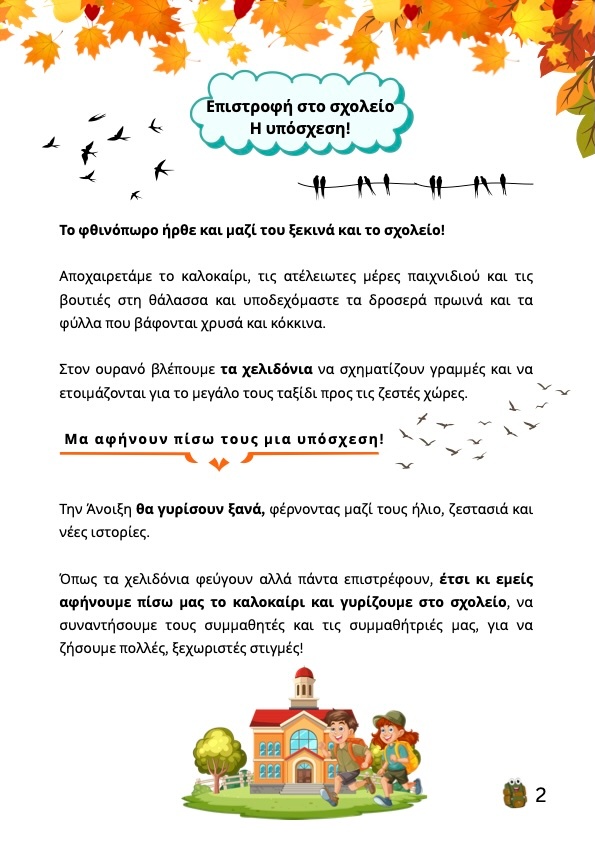 Επιστροφή στο σχολείο
Η υπόσχεση!

Το φθινόπωρο ήρθε και μαζί του ξεκινά και το σχολείο!

Αποχαιρετάμε το καλοκαίρι, τις ατέλειωτες μέρες παιχνιδιού και τις βουτιές στη θάλασσα και υποδεχόμαστε τα δροσερά πρωινά και τα φύλλα που βάφονται χρυσά και κόκκινα.

Στον ουρανό βλέπουμε τα χελιδόνια να σχηματίζουν γραμμές και να ετοιμάζονται για το μεγάλο τους ταξίδι προς τις ζεστές χώρες.

Μα αφήνουν πίσω τους μια υπόσχεση!

Την Άνοιξη θα γυρίσουν ξανά, φέρνοντας μαζί τους ήλιο, ζεστασιά και νέες ιστορίες.

Όπως τα χελιδόνια φεύγουν αλλά πάντα επιστρέφουν, έτσι κι εμείς αφήνουμε πίσω μας το καλοκαίρι και γυρίζουμε στο σχολείο, να συναντήσουμε τους συμμαθητές και τις συμμαθήτριές μας, για να ζήσουμε πολλές, ξεχωριστές στιγμές!

2